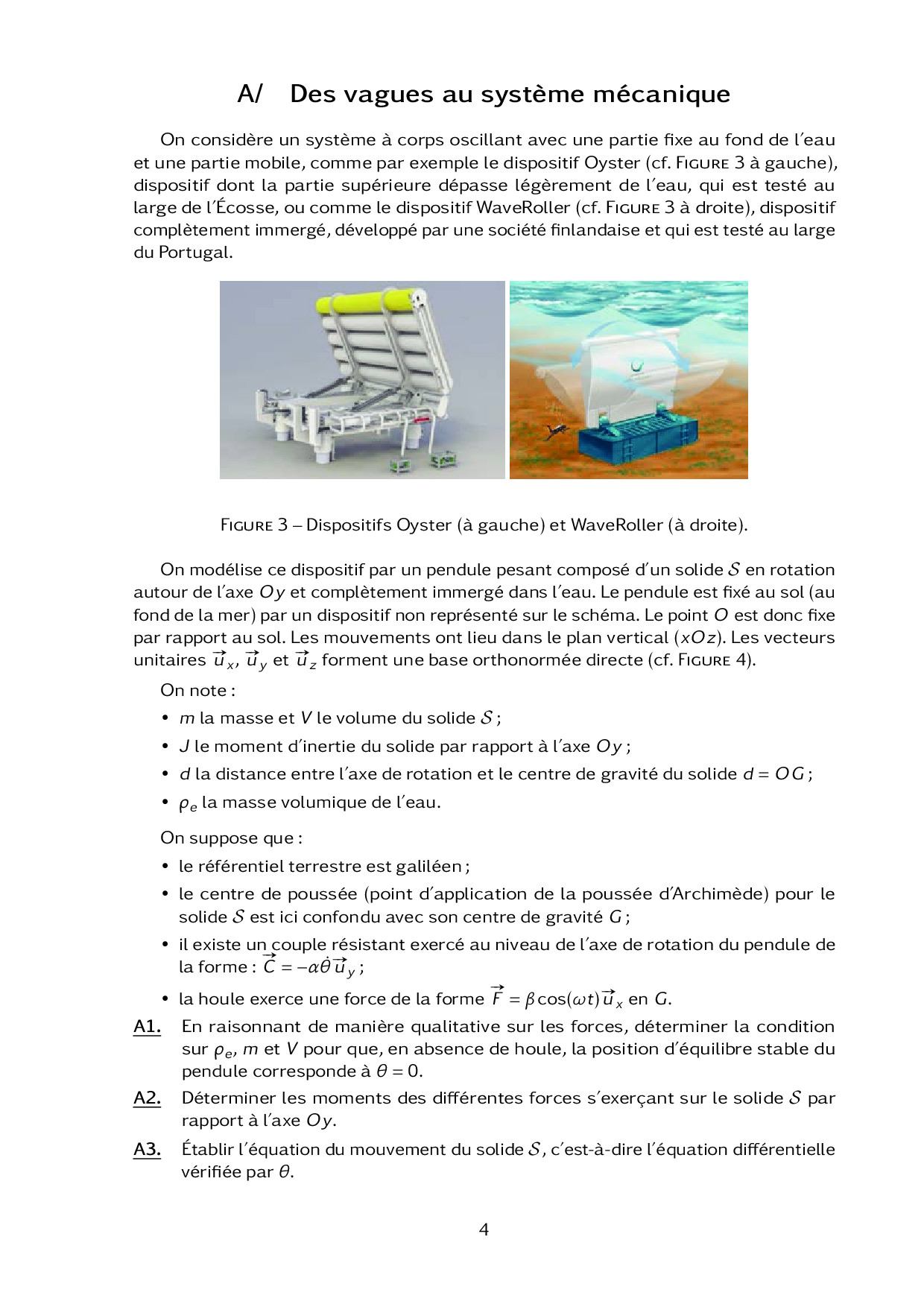 A/ Des vagues au système mécanique

On considère un système à corps oscillant avec une partie fixe au fond de l'eau et une partie mobile, comme par exemple le dispositif Oyster (cf. FIGURE 3 à gauche), dispositif dont la partie supérieure dépasse légèrement de l'eau, qui est testé au large de l'Écosse, ou comme le dispositif WaveRoller (cf. FIGURE 3 à droite), dispositif complètement immergé, développé par une société finlandaise et qui est testé au large du Portugal.

FIGURE 3 – Dispositifs Oyster (à gauche) et WaveRoller (à droite).

On modélise ce dispositif par un pendule pesant composé d'un solide $\mathcal{S}$ en rotation autour de l'axe $Oy$ et complètement immergé dans l'eau. Le pendule est fixé au sol (au fond de la mer) par un dispositif non représenté sur le schéma. Le point $O$ est donc fixe par rapport au sol. Les mouvements ont lieu dans le plan vertical $(xOz)$. Les vecteurs unitaires $\vec{u}_x$, $\vec{u}_y$ et $\vec{u}_z$ forment une base orthonormée directe (cf. FIGURE 4).

On note :
• $m$ la masse et $V$ le volume du solide $\mathcal{S}$ ;
• $J$ le moment d'inertie du solide par rapport à l'axe $Oy$ ;
• $d$ la distance entre l'axe de rotation et le centre de gravité du solide $d = OG$ ;
• $\rho_e$ la masse volumique de l'eau.

On suppose que :
• le référentiel terrestre est galiléen ;
• le centre de poussée (point d'application de la poussée d'Archimède) pour le solide $\mathcal{S}$ est ici confondu avec son centre de gravité $G$ ;
• il existe un couple résistant exercé au niveau de l'axe de rotation du pendule de la forme : $\vec{C} = -\alpha\dot{\theta}\vec{u}_y$ ;
• la houle exerce une force de la forme $\vec{F} = \beta\cos(\omega t)\vec{u}_x$ en $G$.

A1. En raisonnant de manière qualitative sur les forces, déterminer la condition sur $\rho_e$, $m$ et $V$ pour que, en absence de houle, la position d'équilibre stable du pendule corresponde à $\theta = 0$.

A2. Déterminer les moments des différentes forces s'exerçant sur le solide $\mathcal{S}$ par rapport à l'axe $Oy$.

A3. Établir l'équation du mouvement du solide $\mathcal{S}$, c'est-à-dire l'équation différentielle vérifiée par $\theta$.

4